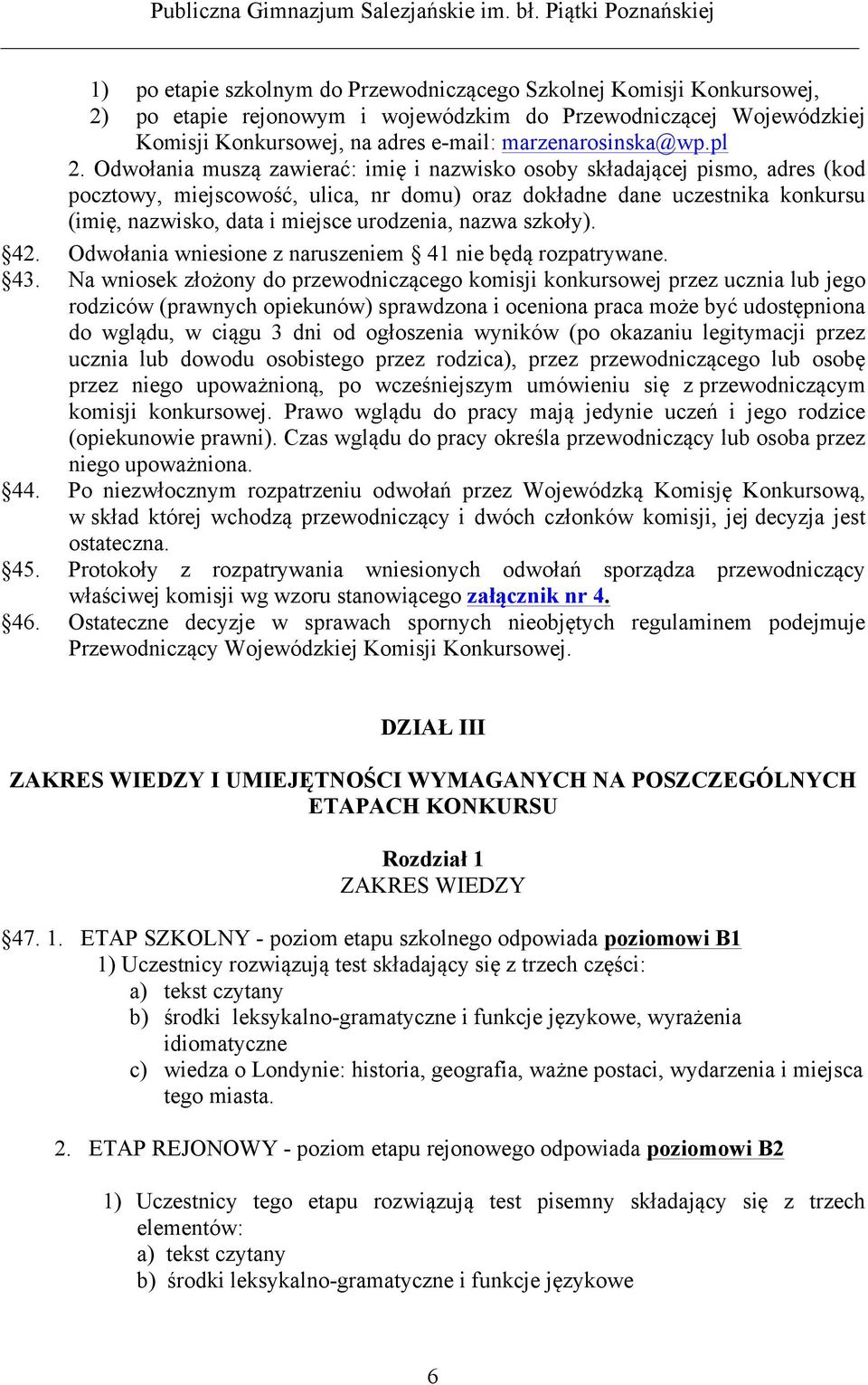 Publiczna Gimnazjum Salezjańskie im. bł. Piątki Poznańskiej

1) po etapie szkolnym do Przewodniczącego Szkolnej Komisji Konkursowej,
2) po etapie rejonowym i wojewódzkim do Przewodniczącej Wojewódzkiej Komisji Konkursowej, na adres e-mail: marzenarosinska@wp.pl
2. Odwołania muszą zawierać: imię i nazwisko osoby składającej pismo, adres (kod pocztowy, miejscowość, ulica, nr domu) oraz dokładne dane uczestnika konkursu (imię, nazwisko, data i miejsce urodzenia, nazwa szkoły).
§42. Odwołania wniesione z naruszeniem § 41 nie będą rozpatrywane.
§43. Na wniosek złożony do przewodniczącego komisji konkursowej przez ucznia lub jego rodziców (prawnych opiekunów) sprawdzona i oceniona praca może być udostępniona do wglądu, w ciągu 3 dni od ogłoszenia wyników (po okazaniu legitymacji przez ucznia lub dowodu osobistego przez rodzica), przez przewodniczącego lub osobę przez niego upoważnioną, po wcześniejszym umówieniu się z przewodniczącym komisji konkursowej. Prawo wglądu do pracy mają jedynie uczeń i jego rodzice (opiekunowie prawni). Czas wglądu do pracy określa przewodniczący lub osoba przez niego upoważniona.
§44. Po niezwłocznym rozpatrzeniu odwołań przez Wojewódzką Komisję Konkursową, w skład której wchodzą przewodniczący i dwóch członków komisji, jej decyzja jest ostateczna.
§45. Protokoły z rozpatrywania wniesionych odwołań sporządza przewodniczący właściwej komisji wg wzoru stanowiącego załącznik nr 4.
§46. Ostateczne decyzje w sprawach spornych nieobjętych regulaminem podejmuje Przewodniczący Wojewódzkiej Komisji Konkursowej.

DZIAŁ III

ZAKRES WIEDZY I UMIEJĘTNOŚCI WYMAGANYCH NA POSZCZEGÓLNYCH ETAPACH KONKURSU

Rozdział 1
ZAKRES WIEDZY

§47. 1. ETAP SZKOLNY - poziom etapu szkolnego odpowiada poziomowi B1
1) Uczestnicy rozwiązują test składający się z trzech części:
a) tekst czytany
b) środki leksykalno-gramatyczne i funkcje językowe, wyrażenia idiomatyczne
c) wiedza o Londynie: historia, geografia, ważne postaci, wydarzenia i miejsca tego miasta.

2. ETAP REJONOWY - poziom etapu rejonowego odpowiada poziomowi B2

1) Uczestnicy tego etapu rozwiązują test pisemny składający się z trzech elementów:
a) tekst czytany
b) środki leksykalno-gramatyczne i funkcje językowe

6